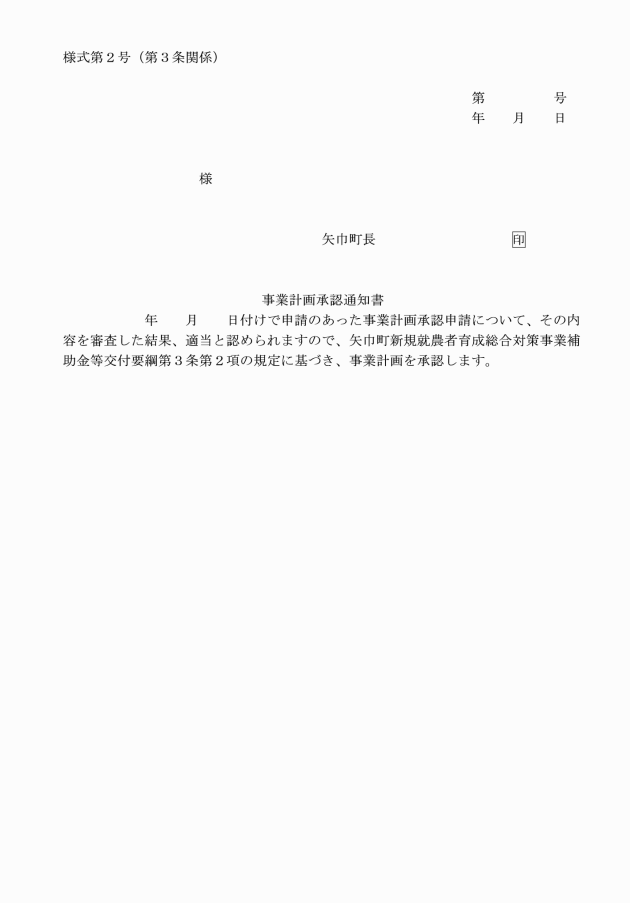 様式第２号（第３条関係）

第　　　　号
年　　月　　日

様

矢巾町長　　　　　　　　印

事業計画承認通知書

年　　月　　日付けで申請のあった事業計画承認申請について、その内容を審査した結果、適当と認められますので、矢巾町新規就農者育成総合対策事業補助金等交付要綱第３条第２項の規定に基づき、事業計画を承認します。